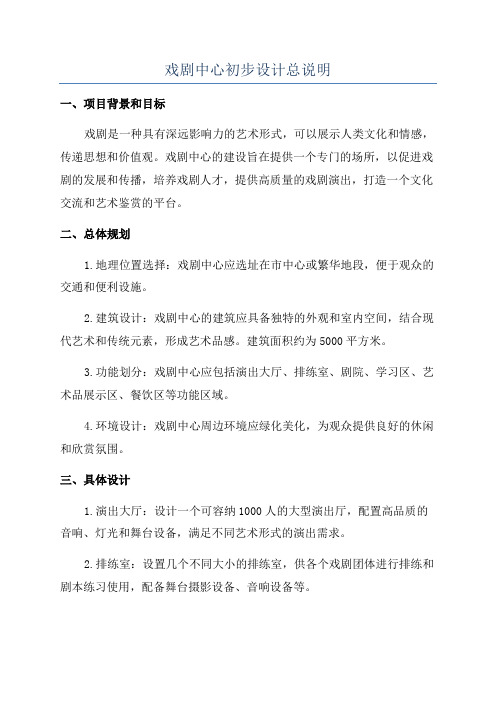 戏剧中心初步设计总说明

一、项目背景和目标

戏剧是一种具有深远影响力的艺术形式，可以展示人类文化和情感，传递思想和价值观。戏剧中心的建设旨在提供一个专门的场所，以促进戏剧的发展和传播，培养戏剧人才，提供高质量的戏剧演出，打造一个文化交流和艺术鉴赏的平台。

二、总体规划

1.地理位置选择：戏剧中心应选址在市中心或繁华地段，便于观众的交通和便利设施。

2.建筑设计：戏剧中心的建筑应具备独特的外观和室内空间，结合现代艺术和传统元素，形成艺术品感。建筑面积约为5000平方米。

3.功能划分：戏剧中心应包括演出大厅、排练室、剧院、学习区、艺术品展示区、餐饮区等功能区域。

4.环境设计：戏剧中心周边环境应绿化美化，为观众提供良好的休闲和欣赏氛围。

三、具体设计

1.演出大厅：设计一个可容纳1000人的大型演出厅，配置高品质的音响、灯光和舞台设备，满足不同艺术形式的演出需求。

2.排练室：设置几个不同大小的排练室，供各个戏剧团体进行排练和剧本练习使用，配备舞台摄影设备、音响设备等。